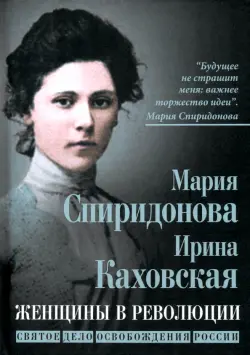 "Будущее не страшит меня: важнее торжество идеи".
Мария Спиридонова

Мария Спиридонова
Ирина Каховская

ЖЕНЩИНЫ В РЕВОЛЮЦИИ

СВЯТОЕ ДЕЛО ОСВОБОЖДЕНИЯ РОССИИ